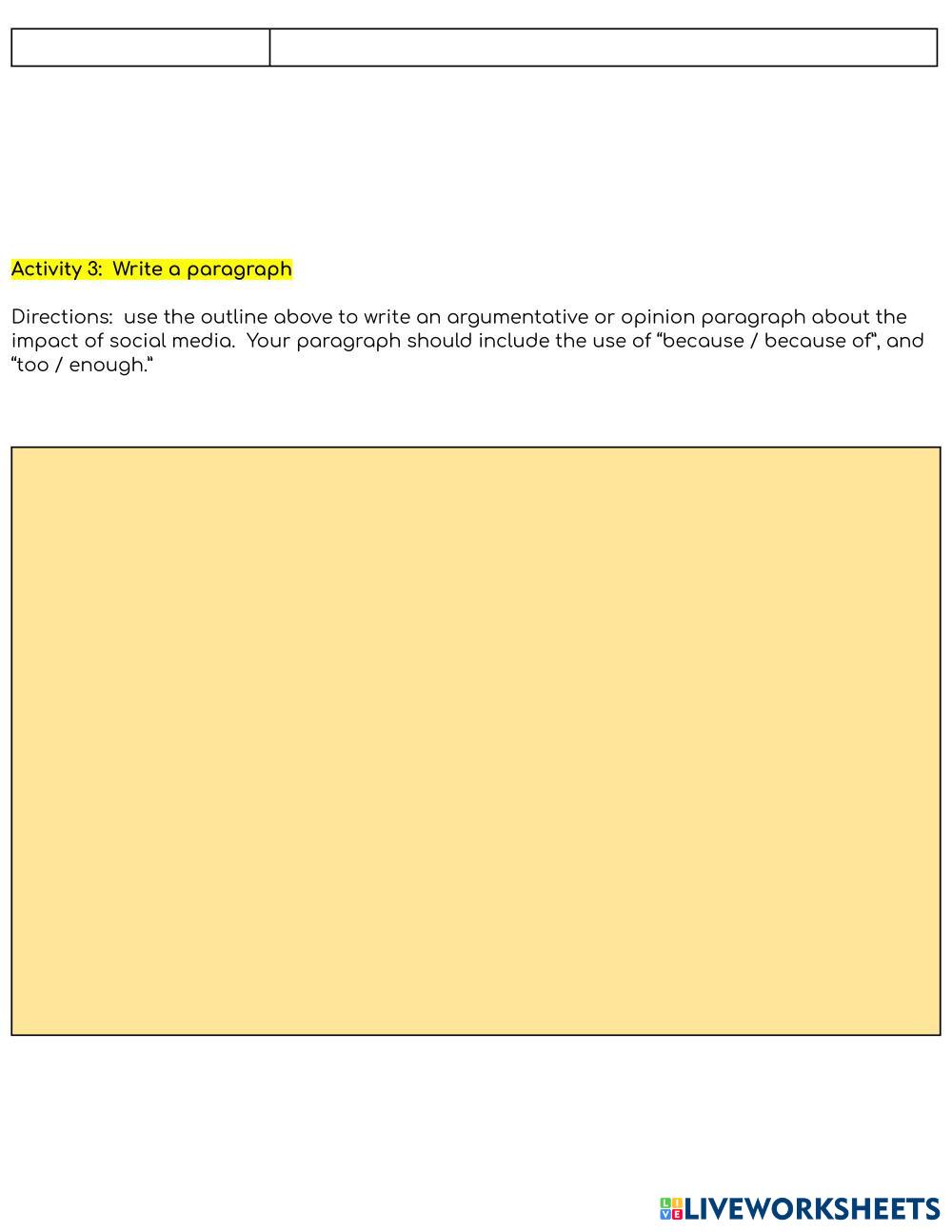 Activity 3: Write a paragraph

Directions: use the outline above to write an argumentative or opinion paragraph about the impact of social media. Your paragraph should include the use of “because / because of“, and “too / enough.“

LIVEWORKSHEETS